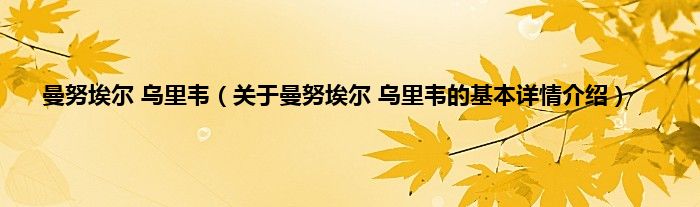 曼努埃尔 乌里韦（关于曼努埃尔 乌里韦的基本详情介绍）